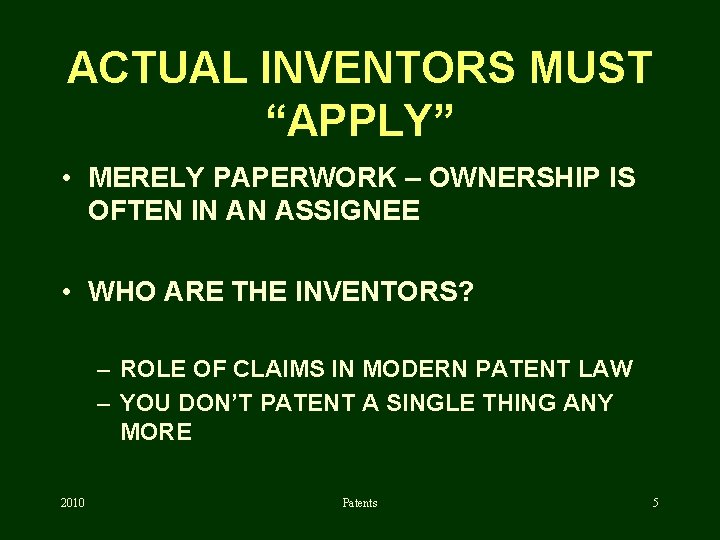 ACTUAL INVENTORS MUST “APPLY”

• MERELY PAPERWORK – OWNERSHIP IS OFTEN IN AN ASSIGNEE

• WHO ARE THE INVENTORS?

– ROLE OF CLAIMS IN MODERN PATENT LAW
– YOU DON’T PATENT A SINGLE THING ANY MORE

2010 Patents 5